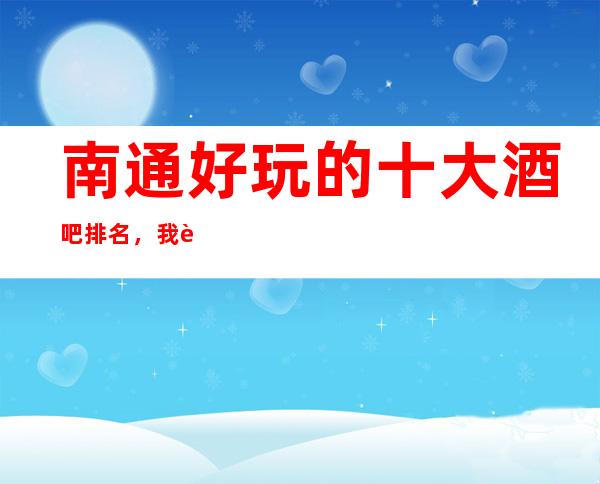 南通好玩的十大酒吧排名，我è